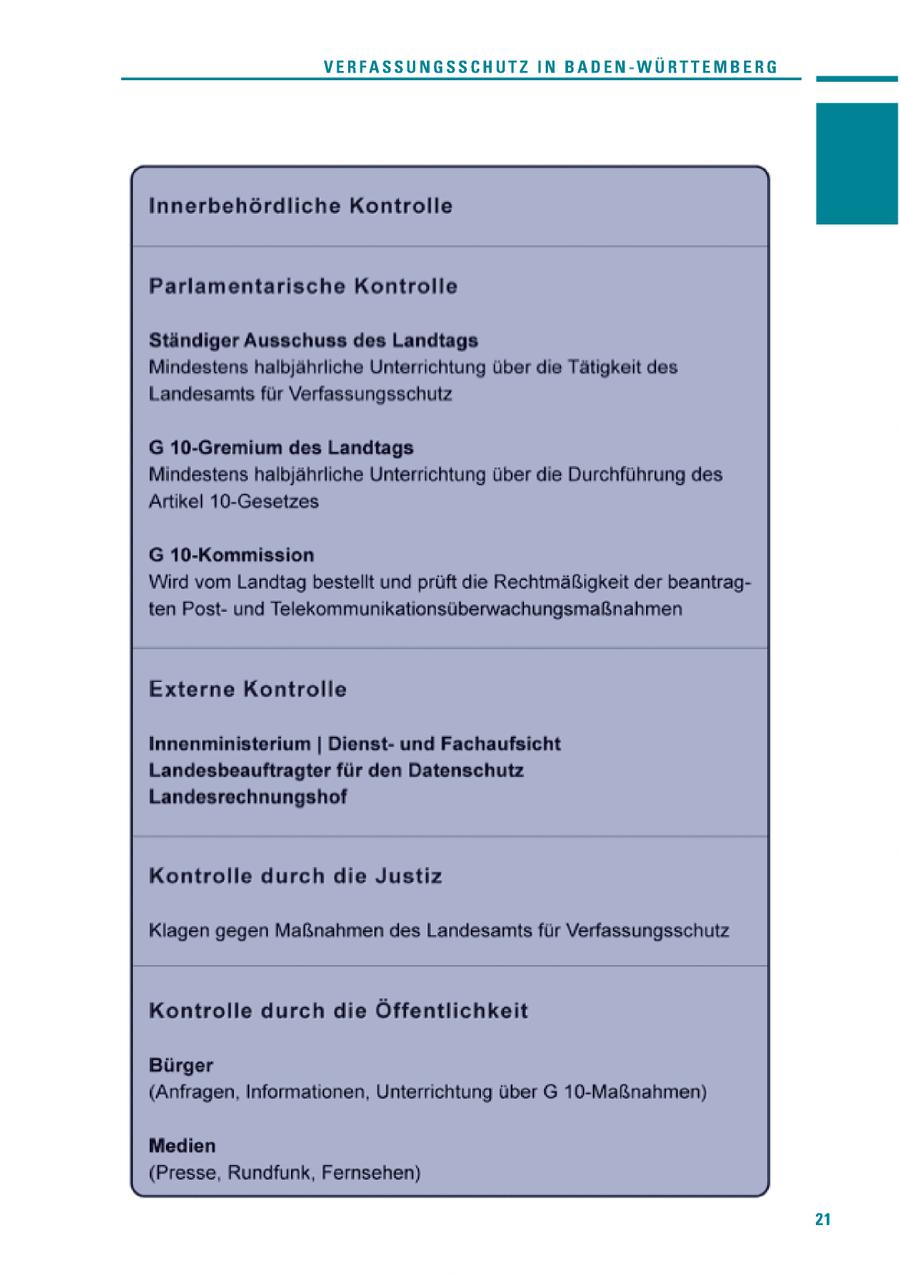 VERFASSUNGSSCHUTZ IN BADEN-WÜRTTEMBERG

Innerbehördliche Kontrolle

Parlamentarische Kontrolle

Ständiger Ausschuss des Landtags
Mindestens halbjährliche Unterrichtung über die Tätigkeit des Landesamts für Verfassungsschutz

G 10-Gremium des Landtags
Mindestens halbjährliche Unterrichtung über die Durchführung des Artikel 10-Gesetzes

G 10-Kommission
Wird vom Landtag bestellt und prüft die Rechtmäßigkeit der beantragten Post- und Telekommunikationsüberwachungsmaßnahmen

Externe Kontrolle

Innenministerium | Dienst- und Fachaufsicht
Landesbeauftragter für den Datenschutz
Landesrechnungshof

Kontrolle durch die Justiz

Klagen gegen Maßnahmen des Landesamts für Verfassungsschutz

Kontrolle durch die Öffentlichkeit

Bürger
(Anfragen, Informationen, Unterrichtung über G 10-Maßnahmen)

Medien
(Presse, Rundfunk, Fernsehen)

21